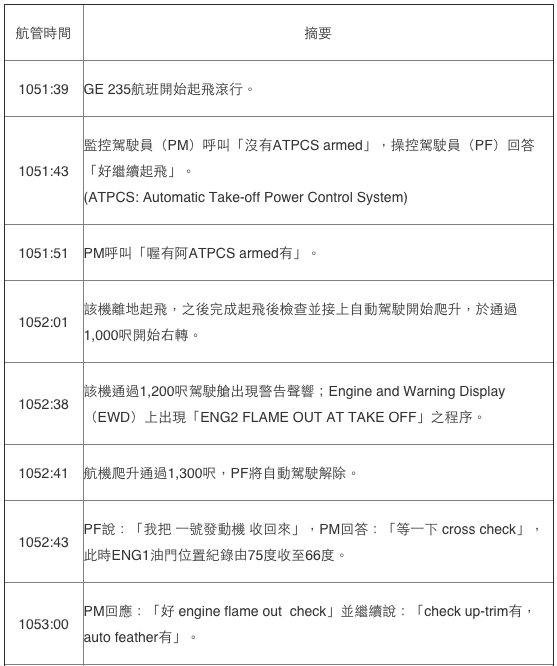 | 航管時間 | 摘要 |
|---|---|
| 1051:39 | GE 235航班開始起飛滾行。 |
| 1051:43 | 監控駕駛員（PM）呼叫「沒有ATPCS armed」，操控駕駛員（PF）回答「好繼續起飛」。 (ATPCS: Automatic Take-off Power Control System) |
| 1051:51 | PM呼叫「喔有阿ATPCS armed有」。 |
| 1052:01 | 該機離地起飛，之後完成起飛後檢查並接上自動駕駛開始爬升，於通過1,000呎開始右轉。 |
| 1052:38 | 該機通過1,200呎駕駛艙出現警告聲響；Engine and Warning Display（EWD）上出現「ENG2 FLAME OUT AT TAKE OFF」之程序。 |
| 1052:41 | 航機爬升通過1,300呎，PF將自動駕駛解除。 |
| 1052:43 | PF說：「我把 一號發動機 收回來」，PM回答：「等一下 cross check」，此時ENG1油門位置紀錄由75度收至66度。 |
| 1053:00 | PM回應：「好 engine flame out check」並繼續說：「check up-trim有，auto feather有」。 |